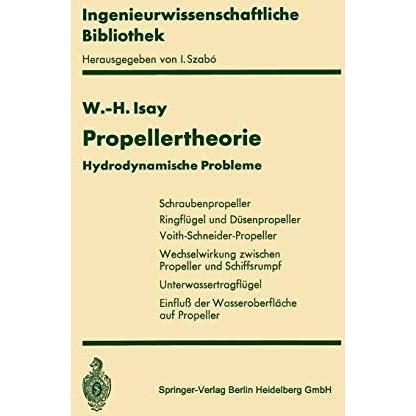 Ingenieurwissenschaftliche Bibliothek

Herausgegeben von I. Szabó

W.-H. Isay

Propellertheorie

Hydrodynamische Probleme

Schraubenpropeller

Ringflügel und Düsenpropeller

Voith-Schneider-Propeller

Wechselwirkung zwischen Propeller und Schiffsrumpf

Unterwassertragflügel

Einfluß der Wasseroberfläche auf Propeller

Springer-Verlag Berlin Heidelberg GmbH